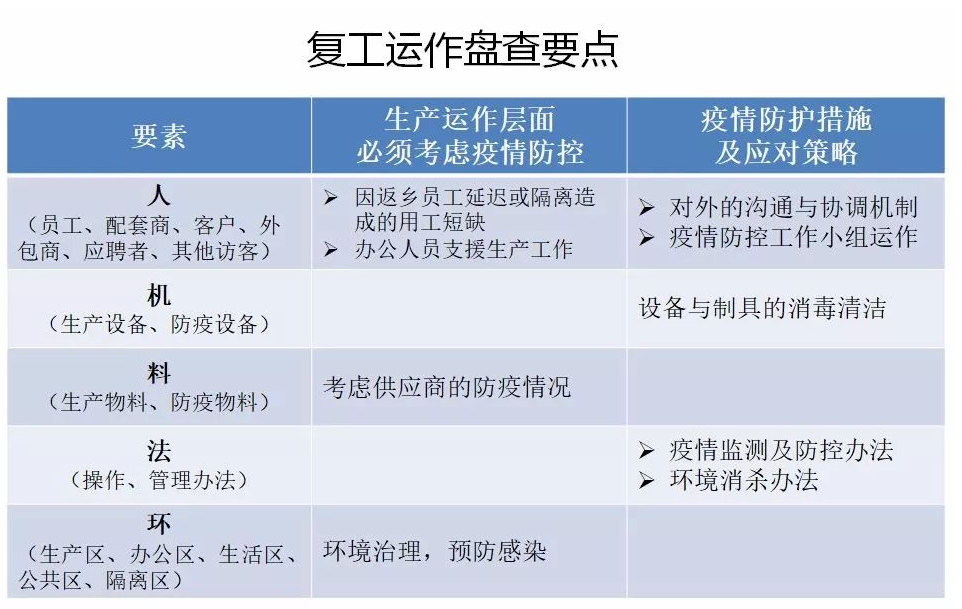 复工运作盘查要点

| 要素 | 生产运作层面 必须考虑疫情防控 | 疫情防护措施 及应对策略 |
|---|---|---|
| 人 （员工、配套商、客户、外包商、应聘者、其他访客） | ➢ 因返乡员工延迟或隔离造成的用工短缺 ➢ 办公人员支援生产工作 | ➢ 对外的沟通与协调机制 ➢ 疫情防控工作小组运作 |
| 机 （生产设备、防疫设备） | | 设备与制具的消毒清洁 |
| 料 （生产物料、防疫物料） | 考虑供应商的防疫情况 | |
| 法 （操作、管理办法） | | ➢ 疫情监测及防控办法 ➢ 环境消杀办法 |
| 环 （生产区、办公区、生活区、公共区、隔离区） | 环境治理，预防感染 | |